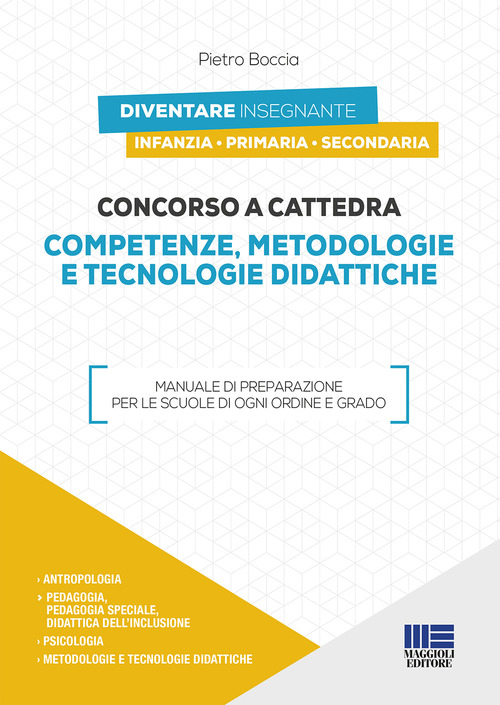 Pietro Boccia

DIVENTARE INSEGNANTE
INFANZIA • PRIMARIA • SECONDARIA

CONCORSO A CATTEDRA
COMPETENZE, METODOLOGIE E TECNOLOGIE DIDATTICHE

MANUALE DI PREPARAZIONE
PER LE SCUOLE DI OGNI ORDINE E GRADO

› ANTROPOLOGIA
› PEDAGOGIA, PEDAGOGIA SPECIALE, DIDATTICA DELL'INCLUSIONE
› PSICOLOGIA
› METODOLOGIE E TECNOLOGIE DIDATTICHE

MAGGIOLI EDITORE